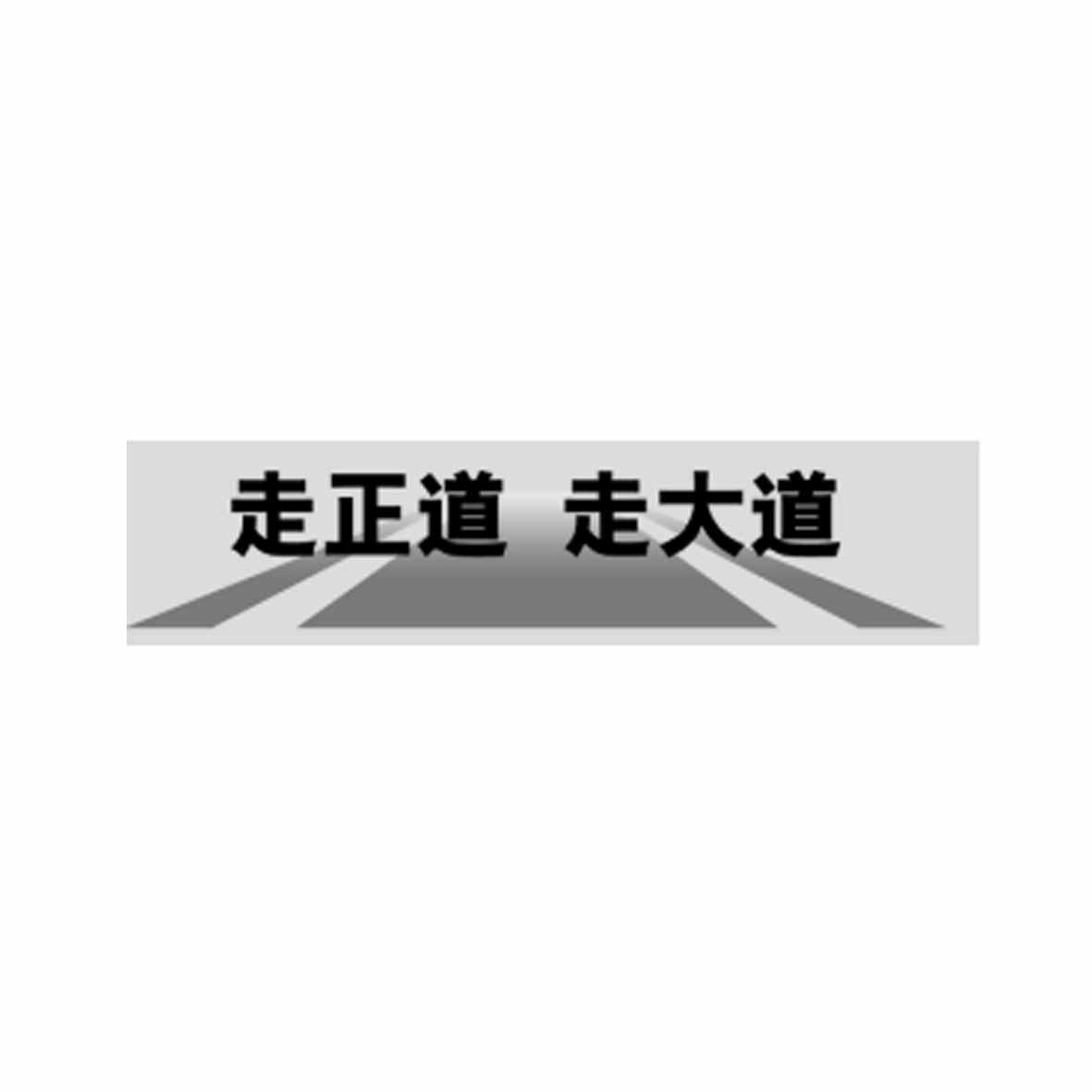 走正道 走大道